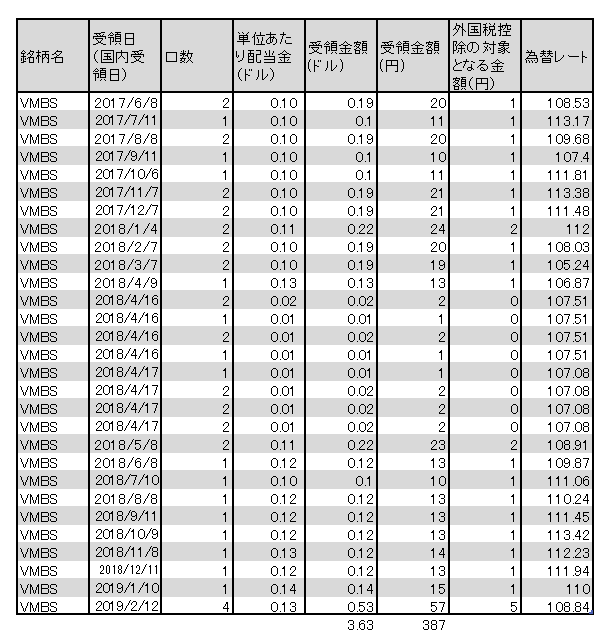 | 銘柄名 | 受領日(国内受領日) | 口数 | 単位あたり配当金(ドル) | 受領金額(ドル) | 受領金額(円) | 外国税控除の対象となる金額(円) | 為替レート |
|---|---|---|---|---|---|---|---|
| VMBS | 2017/6/8 | 2 | 0.10 | 0.19 | 20 | 1 | 108.53 |
| VMBS | 2017/7/11 | 1 | 0.10 | 0.1 | 11 | 1 | 113.17 |
| VMBS | 2017/8/8 | 2 | 0.10 | 0.19 | 20 | 1 | 109.68 |
| VMBS | 2017/9/11 | 1 | 0.10 | 0.1 | 10 | 1 | 107.4 |
| VMBS | 2017/10/6 | 1 | 0.10 | 0.1 | 11 | 1 | 111.81 |
| VMBS | 2017/11/7 | 2 | 0.10 | 0.19 | 21 | 1 | 113.38 |
| VMBS | 2017/12/7 | 2 | 0.10 | 0.19 | 21 | 1 | 111.48 |
| VMBS | 2018/1/4 | 2 | 0.11 | 0.22 | 24 | 2 | 112 |
| VMBS | 2018/2/7 | 2 | 0.10 | 0.19 | 20 | 1 | 108.03 |
| VMBS | 2018/3/7 | 2 | 0.10 | 0.19 | 19 | 1 | 105.24 |
| VMBS | 2018/4/9 | 1 | 0.13 | 0.13 | 13 | 1 | 106.87 |
| VMBS | 2018/4/16 | 2 | 0.02 | 0.02 | 2 | 0 | 107.51 |
| VMBS | 2018/4/16 | 1 | 0.01 | 0.01 | 1 | 0 | 107.51 |
| VMBS | 2018/4/16 | 2 | 0.01 | 0.02 | 2 | 0 | 107.51 |
| VMBS | 2018/4/16 | 1 | 0.01 | 0.01 | 1 | 0 | 107.51 |
| VMBS | 2018/4/17 | 1 | 0.01 | 0.01 | 1 | 0 | 107.08 |
| VMBS | 2018/4/17 | 2 | 0.01 | 0.02 | 2 | 0 | 107.08 |
| VMBS | 2018/4/17 | 2 | 0.01 | 0.02 | 2 | 0 | 107.08 |
| VMBS | 2018/4/17 | 2 | 0.01 | 0.02 | 2 | 0 | 107.08 |
| VMBS | 2018/5/8 | 2 | 0.11 | 0.22 | 23 | 2 | 108.91 |
| VMBS | 2018/6/8 | 1 | 0.12 | 0.12 | 13 | 1 | 109.87 |
| VMBS | 2018/7/10 | 1 | 0.10 | 0.1 | 10 | 1 | 111.06 |
| VMBS | 2018/8/8 | 1 | 0.12 | 0.12 | 13 | 1 | 110.24 |
| VMBS | 2018/9/11 | 1 | 0.12 | 0.12 | 13 | 1 | 111.45 |
| VMBS | 2018/10/9 | 1 | 0.12 | 0.12 | 13 | 1 | 113.42 |
| VMBS | 2018/11/8 | 1 | 0.13 | 0.12 | 14 | 1 | 112.23 |
| VMBS | 2018/12/11 | 1 | 0.12 | 0.12 | 13 | 1 | 111.94 |
| VMBS | 2019/1/10 | 1 | 0.14 | 0.14 | 15 | 1 | 110 |
| VMBS | 2019/2/12 | 4 | 0.13 | 0.53 | 57 | 5 | 108.84 |
| | | | | 3.63 | 387 | | |